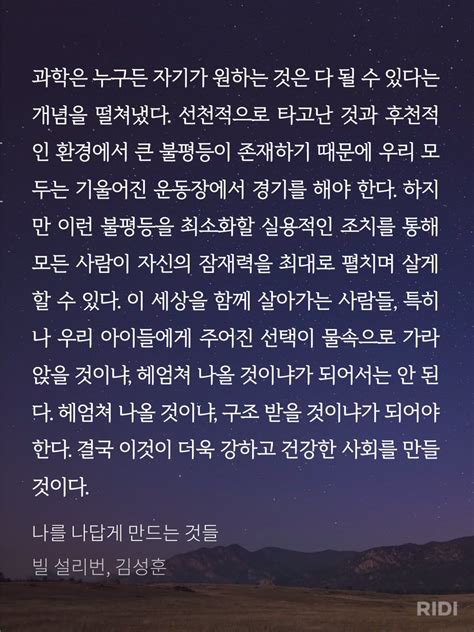 과학은 누구든 자기가 원하는 것은 다 될 수 있다는 개념을 떨쳐냈다. 선천적으로 타고난 것과 후천적인 환경에서 큰 불평등이 존재하기 때문에 우리 모두는 기울어진 운동장에서 경기를 해야 한다. 하지만 이런 불평등을 최소화할 실용적인 조치를 통해 모든 사람이 자신의 잠재력을 최대로 펼치며 살게 할 수 있다. 이 세상을 함께 살아가는 사람들, 특히나 우리 아이들에게 주어진 선택이 물속으로 가라앉을 것이냐, 헤엄쳐 나올 것이냐가 되어서는 안 된다. 헤엄쳐 나올 것이냐, 구조 받을 것이냐가 되어야 한다. 결국 이것이 더욱 강하고 건강한 사회를 만들 것이다.

나를 나답게 만드는 것들
빌 설리번, 김성훈

RIDI